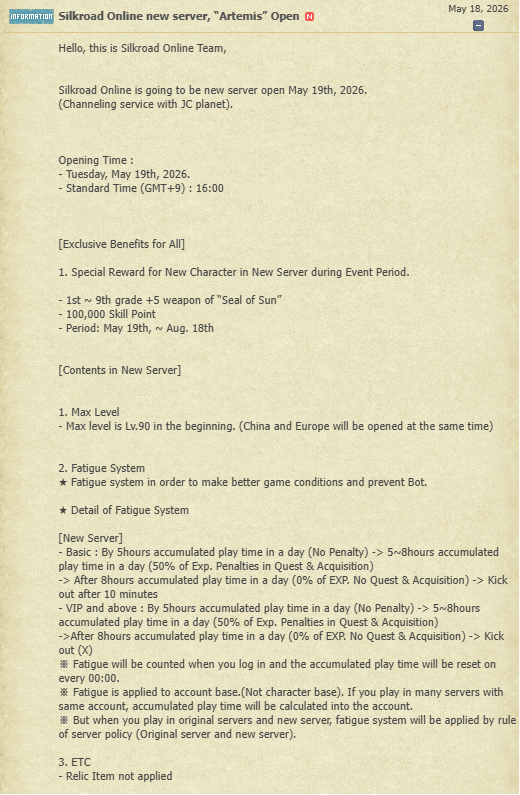 INFORMATION Silkroad Online new server, "Artemis" Open N

May 18, 2026

Hello, this is Silkroad Online Team,

Silkroad Online is going to be new server open May 19th, 2026.
(Channeling service with JC planet).

Opening Time :
- Tuesday, May 19th, 2026.
- Standard Time (GMT+9) : 16:00

[Exclusive Benefits for All]

1. Special Reward for New Character in New Server during Event Period.

- 1st ~ 9th grade +5 weapon of "Seal of Sun"
- 100,000 Skill Point
- Period: May 19th, ~ Aug. 18th

[Contents in New Server]

1. Max Level
- Max level is Lv.90 in the beginning. (China and Europe will be opened at the same time)

2. Fatigue System
★ Fatigue system in order to make better game conditions and prevent Bot.

★ Detail of Fatigue System

[New Server]
- Basic : By 5hours accumulated play time in a day (No Penalty) -> 5~8hours accumulated play time in a day (50% of Exp. Penalties in Quest & Acquisition)
-> After 8hours accumulated play time in a day (0% of EXP. No Quest & Acquisition) -> Kick out after 10 minutes
- VIP and above : By 5hours accumulated play time in a day (No Penalty) -> 5~8hours accumulated play time in a day (50% of Exp. Penalties in Quest & Acquisition)
->After 8hours accumulated play time in a day (0% of EXP. No Quest & Acquisition) -> Kick out (X)
※ Fatigue will be counted when you log in and the accumulated play time will be reset on every 00:00.
※ Fatigue is applied to account base.(Not character base). If you play in many servers with same account, accumulated play time will be calculated into the account.
※ But when you play in original servers and new server, fatigue system will be applied by rule of server policy (Original server and new server).

3. ETC
- Relic Item not applied